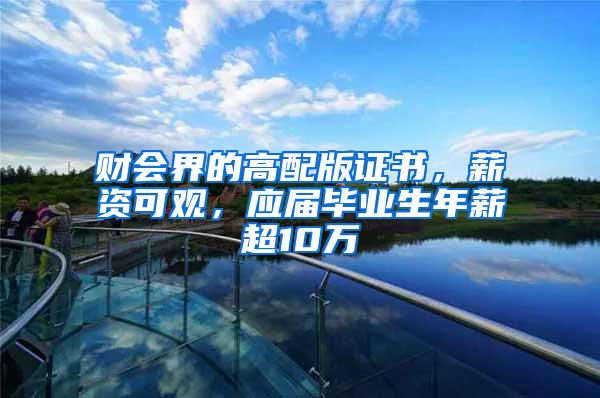 财会界的高配版证书，薪资可观，应届毕业生年薪超10万